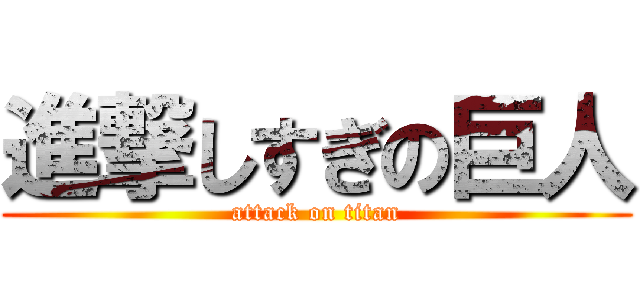 進撃しすぎの巨人
attack on titan